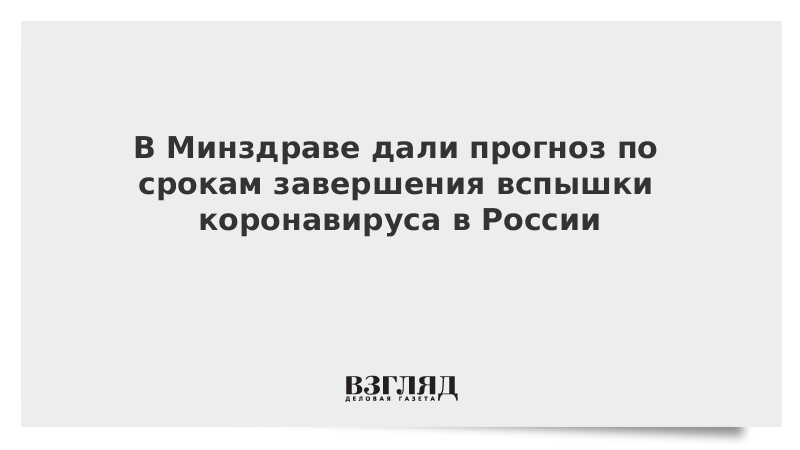 В Минздраве дали прогноз по срокам завершения вспышки коронавируса в России

ВЗГЛЯД
ДЕЛОВАЯ ГАЗЕТА